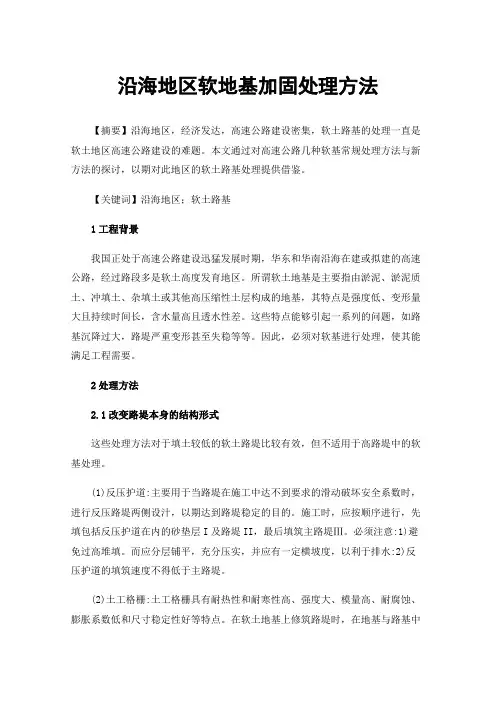 沿海地区软地基加固处理方法

【摘要】沿海地区，经济发达，高速公路建设密集，软土路基的处理一直是软土地区高速公路建设的难题。本文通过对高速公路几种软基常规处理方法与新方法的探讨，以期对此地区的软土路基处理提供借鉴。

【关键词】沿海地区；软土路基

1 工程背景

我国正处于高速公路建设迅猛发展时期，华东和华南沿海在建或拟建的高速公路，经过路段多是软土高度发育地区。所谓软土地基是主要指由淤泥、淤泥质土、冲填土、杂填土或其他高压缩性土层构成的地基，其特点是强度低、变形量大且持续时间长，含水量高且透水性差。这些特点能够引起一系列的问题，如路基沉降过大，路堤严重变形甚至失稳等等。因此，必须对软基进行处理，使其能满足工程需要。

2 处理方法

2.1 改变路堤本身的结构形式

这些处理方法对于填土较低的软土路堤比较有效，但不适用于高路堤中的软基处理。

(1)反压护道:主要用于当路堤在施工中达不到要求的滑动破坏安全系数时，进行反压路堤两侧设计，以期达到路堤稳定的目的。施工时，应按顺序进行，先填包括反压护道在内的砂垫层 I 及路堤 II，最后填筑主路堤Ⅲ。必须注意:1)避免过高堆填。而应分层铺平，充分压实，并应有一定横坡度，以利于排水:2)反压护道的填筑速度不得低于主路堤。

(2)土工格栅:土工格栅具有耐热性和耐寒性高、强度大、模量高、耐腐蚀、膨胀系数低和尺寸稳定性好等特点。在软土地基上修筑路堤时，在地基与路基中